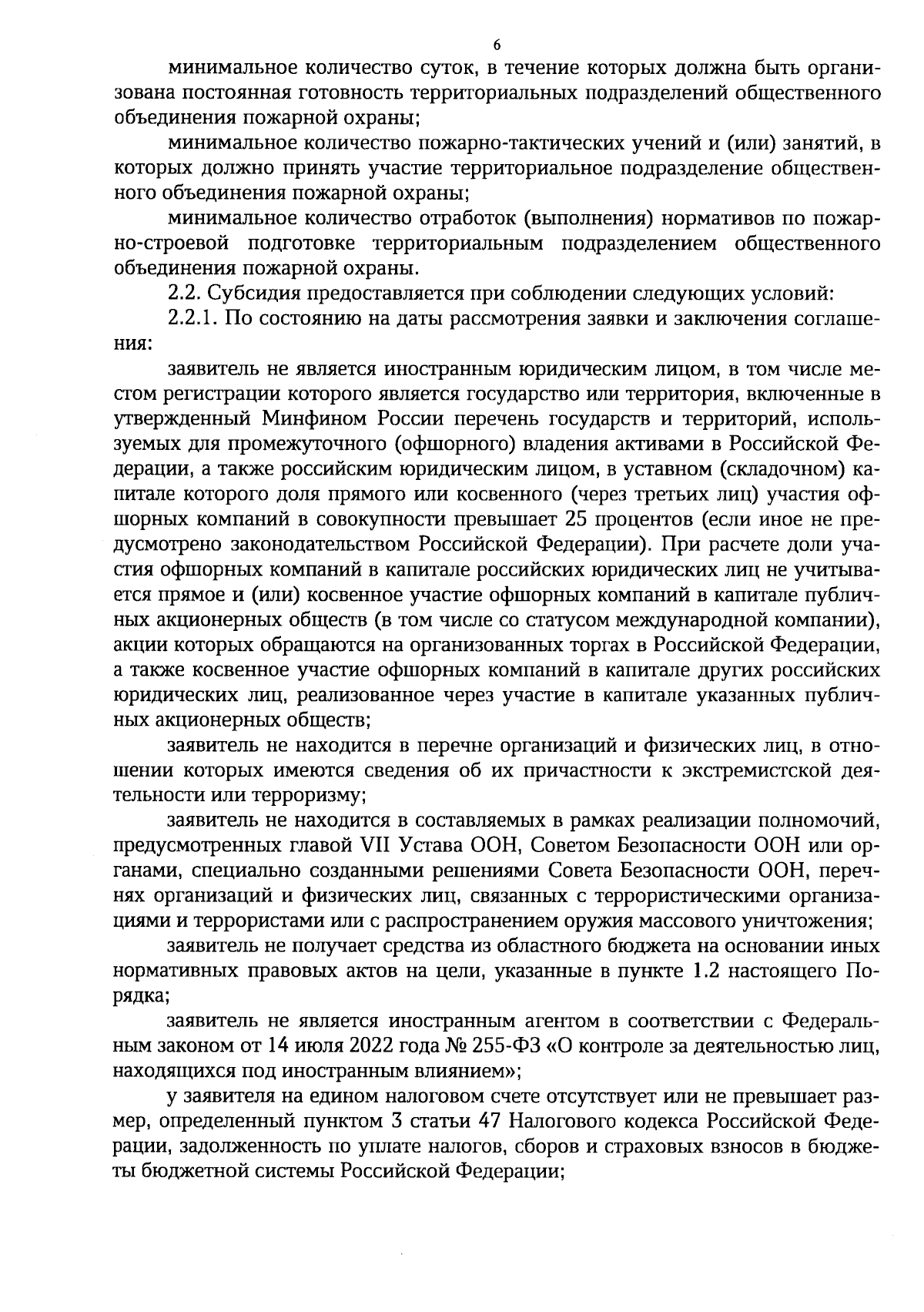 6

минимальное количество суток, в течение которых должна быть организована постоянная готовность территориальных подразделений общественного объединения пожарной охраны;

минимальное количество пожарно-тактических учений и (или) занятий, в которых должно принять участие территориальное подразделение общественного объединения пожарной охраны;

минимальное количество отработок (выполнения) нормативов по пожарно-строевой подготовке территориальным подразделением общественного объединения пожарной охраны.

2.2. Субсидия предоставляется при соблюдении следующих условий:

2.2.1. По состоянию на даты рассмотрения заявки и заключения соглашения:

заявитель не является иностранным юридическим лицом, в том числе местом регистрации которого является государство или территория, включенные в утвержденный Минфином России перечень государств и территорий, используемых для промежуточного (офшорного) владения активами в Российской Федерации, а также российским юридическим лицом, в уставном (складочном) капитале которого доля прямого или косвенного (через третьих лиц) участия офшорных компаний в совокупности превышает 25 процентов (если иное не предусмотрено законодательством Российской Федерации). При расчете доли участия офшорных компаний в капитале российских юридических лиц не учитывается прямое и (или) косвенное участие офшорных компаний в капитале публичных акционерных обществ (в том числе со статусом международной компании), акции которых обращаются на организованных торгах в Российской Федерации, а также косвенное участие офшорных компаний в капитале других российских юридических лиц, реализованное через участие в капитале указанных публичных акционерных обществ;

заявитель не находится в перечне организаций и физических лиц, в отношении которых имеются сведения об их причастности к экстремистской деятельности или терроризму;

заявитель не находится в составляемых в рамках реализации полномочий, предусмотренных главой VII Устава ООН, Советом Безопасности ООН или органами, специально созданными решениями Совета Безопасности ООН, перечнях организаций и физических лиц, связанных с террористическими организациями и террористами или с распространением оружия массового уничтожения;

заявитель не получает средства из областного бюджета на основании иных нормативных правовых актов на цели, указанные в пункте 1.2 настоящего Порядка;

заявитель не является иностранным агентом в соответствии с Федеральным законом от 14 июля 2022 года № 255-ФЗ «О контроле за деятельностью лиц, находящихся под иностранным влиянием»;

у заявителя на едином налоговом счете отсутствует или не превышает размер, определенный пунктом 3 статьи 47 Налогового кодекса Российской Федерации, задолженность по уплате налогов, сборов и страховых взносов в бюджеты бюджетной системы Российской Федерации;